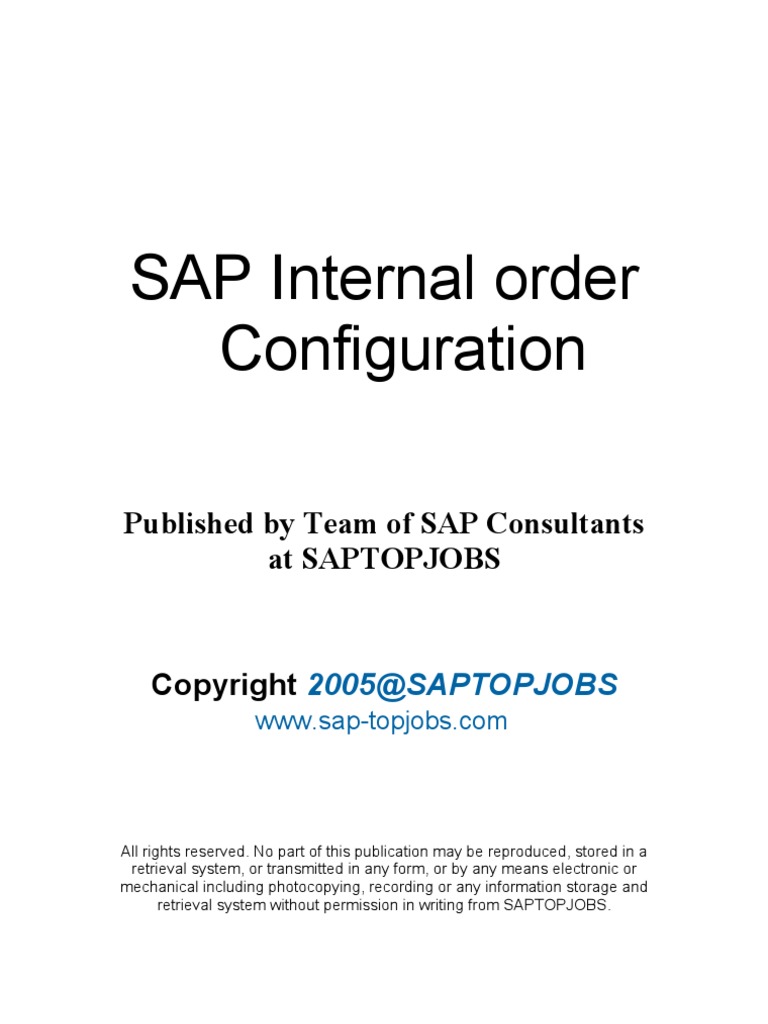 SAP Internal order
Configuration

Published by Team of SAP Consultants
at SAPTOPJOBS

Copyright 2005@SAPTOPJOBS
www.sap-topjobs.com

All rights reserved. No part of this publication may be reproduced, stored in a retrieval system, or transmitted in any form, or by any means electronic or mechanical including photocopying, recording or any information storage and retrieval system without permission in writing from SAPTOPJOBS.